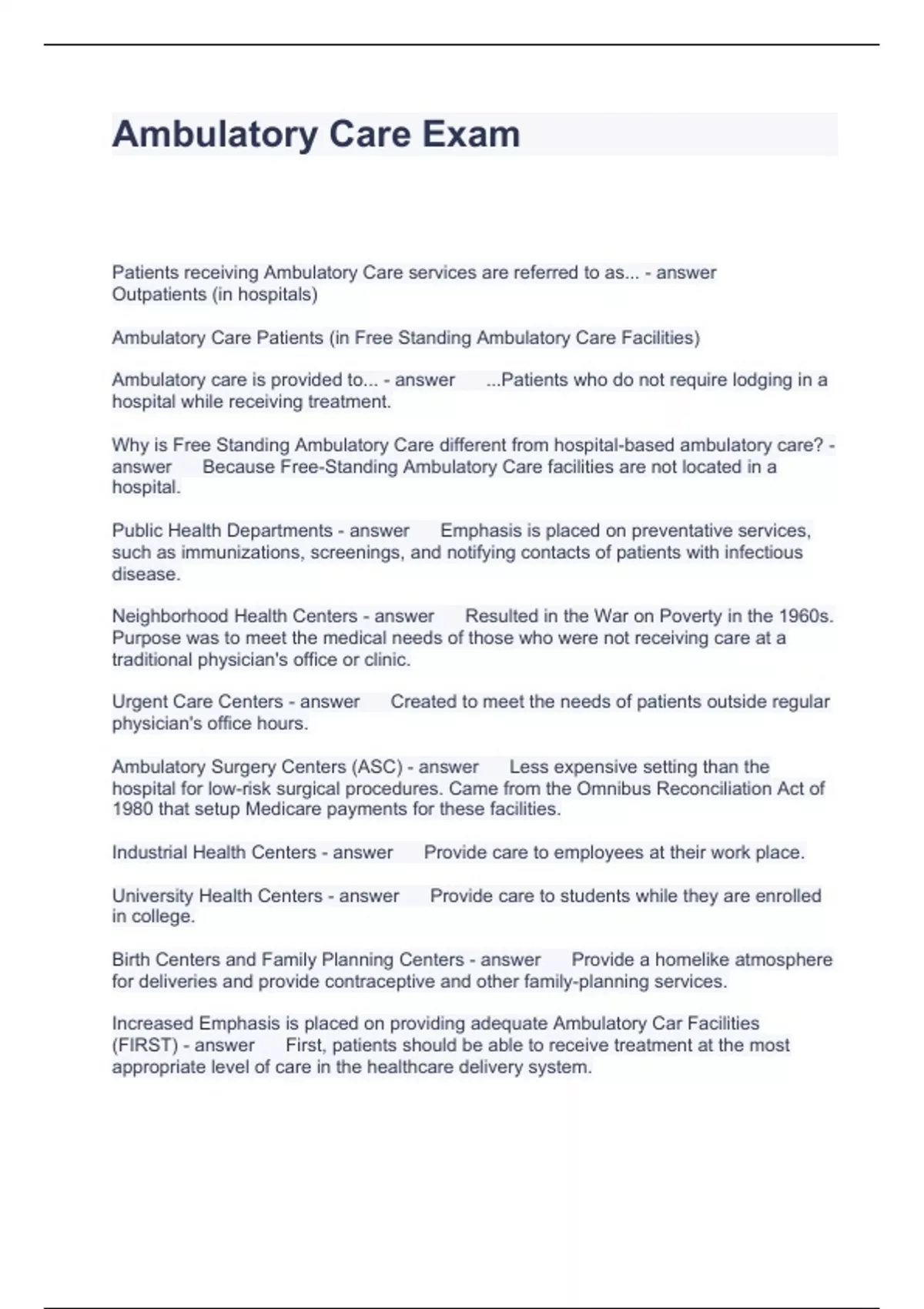 Ambulatory Care Exam

Patients receiving Ambulatory Care services are referred to as... - answer Outpatients (in hospitals)

Ambulatory Care Patients (in Free Standing Ambulatory Care Facilities)

Ambulatory care is provided to... - answer ...Patients who do not require lodging in a hospital while receiving treatment.

Why is Free Standing Ambulatory Care different from hospital-based ambulatory care? - answer Because Free-Standing Ambulatory Care facilities are not located in a hospital.

Public Health Departments - answer Emphasis is placed on preventative services, such as immunizations, screenings, and notifying contacts of patients with infectious disease.

Neighborhood Health Centers - answer Resulted in the War on Poverty in the 1960s. Purpose was to meet the medical needs of those who were not receiving care at a traditional physician's office or clinic.

Urgent Care Centers - answer Created to meet the needs of patients outside regular physician's office hours.

Ambulatory Surgery Centers (ASC) - answer Less expensive setting than the hospital for low-risk surgical procedures. Came from the Omnibus Reconciliation Act of 1980 that setup Medicare payments for these facilities.

Industrial Health Centers - answer Provide care to employees at their work place.

University Health Centers - answer Provide care to students while they are enrolled in college.

Birth Centers and Family Planning Centers - answer Provide a homelike atmosphere for deliveries and provide contraceptive and other family-planning services.

Increased Emphasis is placed on providing adequate Ambulatory Car Facilities (FIRST) - answer First, patients should be able to receive treatment at the most appropriate level of care in the healthcare delivery system.